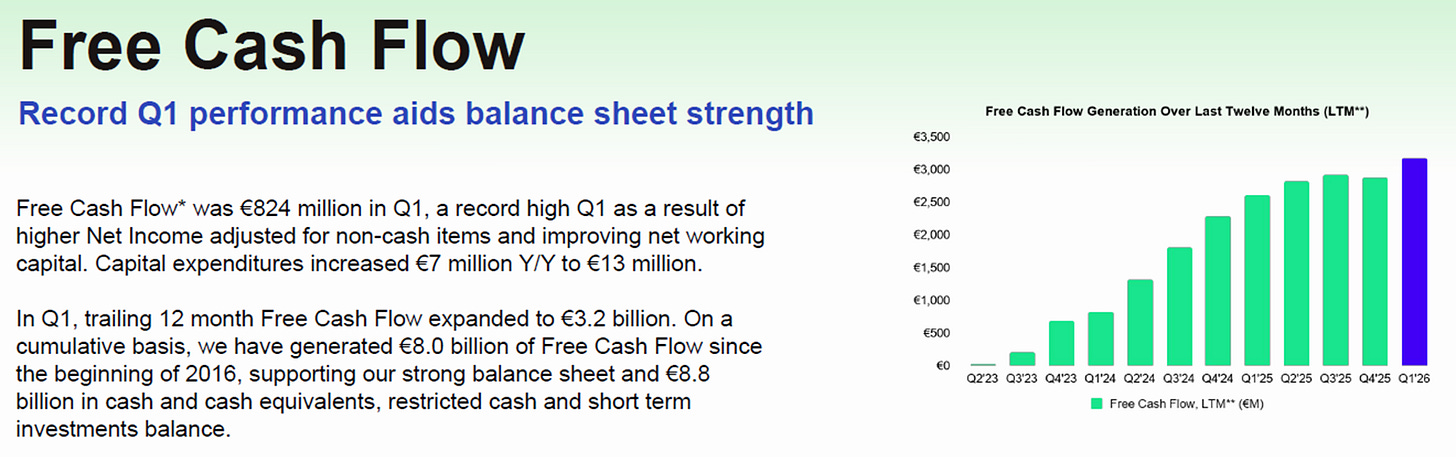 Free Cash Flow

Record Q1 performance aids balance sheet strength

Free Cash Flow* was €824 million in Q1, a record high Q1 as a result of higher Net Income adjusted for non-cash items and improving net working capital. Capital expenditures increased €7 million Y/Y to €13 million.

In Q1, trailing 12 month Free Cash Flow expanded to €3.2 billion. On a cumulative basis, we have generated €8.0 billion of Free Cash Flow since the beginning of 2016, supporting our strong balance sheet and €8.8 billion in cash and cash equivalents, restricted cash and short term investments balance.

Free Cash Flow Generation Over Last Twelve Months (LTM**)

€3,500
€3,000
€2,500
€2,000
€1,500
€1,000
€500
€0

Q2'23 Q3'23 Q4'23 Q1'24 Q2'24 Q3'24 Q4'24 Q1'25 Q2'25 Q3'25 Q4'25 Q1'26

Free Cash Flow, LTM** (€M)